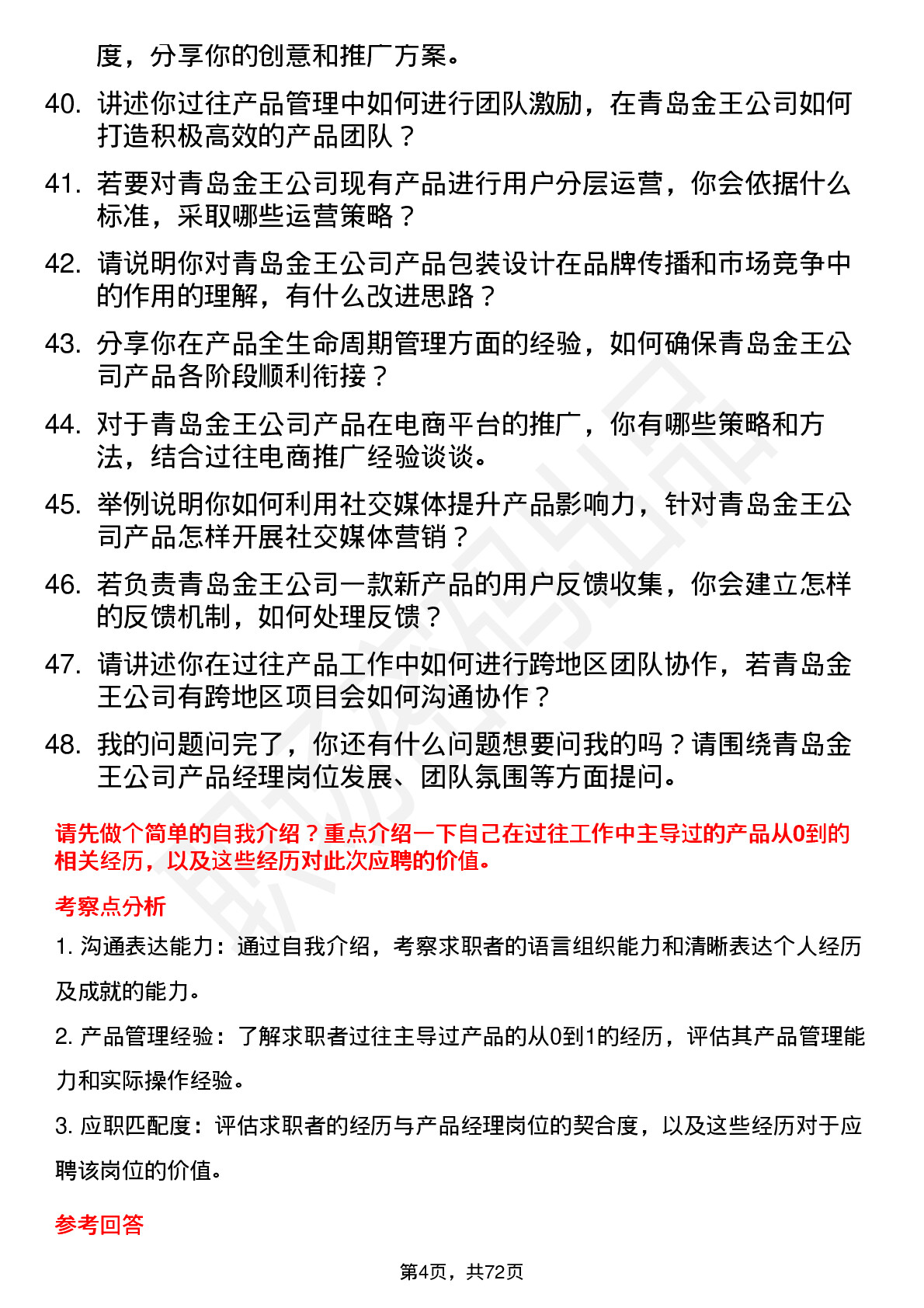 度，分享你的创意和推广方案。

40. 讲述你过往产品管理中如何进行团队激励，在青岛金王公司如何打造积极高效的产品团队？

41. 若要对青岛金王公司现有产品进行用户分层运营，你会依据什么标准，采取哪些运营策略？

42. 请说明你对青岛金王公司产品包装设计在品牌传播和市场竞争中的作用的理解，有什么改进思路？

43. 分享你在产品全生命周期管理方面的经验，如何确保青岛金王公司产品各阶段顺利衔接？

44. 对于青岛金王公司产品在电商平台的推广，你有哪些策略和方法，结合过往电商推广经验谈谈。

45. 举例说明你如何利用社交媒体提升产品影响力，针对青岛金王公司产品怎样开展社交媒体营销？

46. 若负责青岛金王公司一款新产品的用户反馈收集，你会建立怎样的反馈机制，如何处理反馈？

47. 请讲述你在过往产品工作中如何进行跨地区团队协作，若青岛金王公司有跨地区项目会如何沟通协作？

48. 我的问题问完了，你还有什么问题想要问我的吗？请围绕青岛金王公司产品经理岗位发展、团队氛围等方面提问。

请先做个简单的自我介绍？重点介绍一下自己在过往工作中主导过的产品从0到的相关经历，以及这些经历对此次应聘的价值。

考察点分析

1. 沟通表达能力：通过自我介绍，考察求职者的语言组织能力和清晰表达个人经历及成就的能力。

2. 产品管理经验：了解求职者过往主导过产品的从0到1的经历，评估其产品管理能力和实际操作经验。

3. 应职匹配度：评估求职者的经历与产品经理岗位的契合度，以及这些经历对于应聘该岗位的价值。

参考回答

第4页，共72页